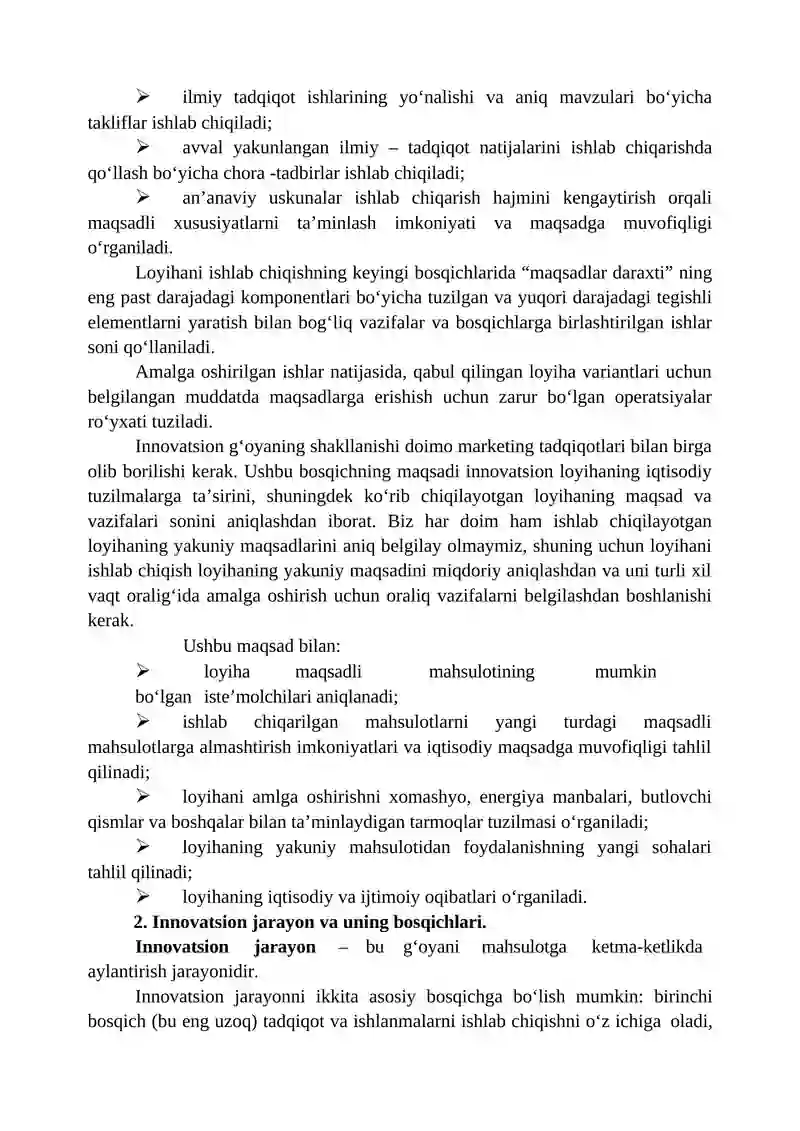 ➢ ilmiy tadqiqot ishlarining yo'nalishi va aniq mavzulari bo'yicha takliflar ishlab chiqiladi;

➢ avval yakunlangan ilmiy – tadqiqot natijalarini ishlab chiqarishda qo'llash bo'yicha chora -tadbirlar ishlab chiqiladi;

➢ an'anaviy uskunalar ishlab chiqarish hajmini kengaytirish orqali maqsadli xususiyatlarni ta'minlash imkoniyati va maqsadga muvofiqligi o'rganiladi.

Loyihani ishlab chiqishning keyingi bosqichlarida "maqsadlar daraxti" ning eng past darajadagi komponentlari bo'yicha tuzilgan va yuqori darajadagi tegishli elementlarni yaratish bilan bog'liq vazifalar va bosqichlarga birlashtirilgan ishlar soni qo'llaniladi.

Amalga oshirilgan ishlar natijasida, qabul qilingan loyiha variantlari uchun belgilangan muddatda maqsadlarga erishish uchun zarur bo'lgan operatsiyalar ro'yxati tuziladi.

Innovatsion g'oyaning shakllanishi doimo marketing tadqiqotlari bilan birga olib borilishi kerak. Ushbu bosqichning maqsadi innovatsion loyihaning iqtisodiy tuzilmalarga ta'sirini, shuningdek ko'rib chiqilayotgan loyihaning maqsad va vazifalari sonini aniqlashdan iborat. Biz har doim ham ishlab chiqilayotgan loyihaning yakuniy maqsadlarini aniq belgilay olmaymiz, shuning uchun loyihani ishlab chiqish loyihaning yakuniy maqsadini miqdoriy aniqlashdan va uni turli xil vaqt oralig'ida amalga oshirish uchun oraliq vazifalarni belgilashdan boshlanishi kerak.

Ushbu maqsad bilan:

➢ loyiha maqsadli mahsulotining mumkin bo'lgan iste'molchilari aniqlanadi;

➢ ishlab chiqarilgan mahsulotlarni yangi turdagi maqsadli mahsulotlarga almashtirish imkoniyatlari va iqtisodiy maqsadga muvofiqligi tahlil qilinadi;

➢ loyihani amlga oshirishni xomashyo, energiya manbalari, butlovchi qismlar va boshqalar bilan ta'minlaydigan tarmoqlar tuzilmasi o'rganiladi;

➢ loyihaning yakuniy mahsulotidan foydalanishning yangi sohalari tahlil qilinadi;

➢ loyihaning iqtisodiy va ijtimoiy oqibatlari o'rganiladi.

2. Innovatsion jarayon va uning bosqichlari.

Innovatsion jarayon – bu g'oyani mahsulotga ketma-ketlikda aylantirish jarayonidir.

Innovatsion jarayonni ikkita asosiy bosqichga bo'lish mumkin: birinchi bosqich (bu eng uzoq) tadqiqot va ishlanmalarni ishlab chiqishni o'z ichiga oladi,